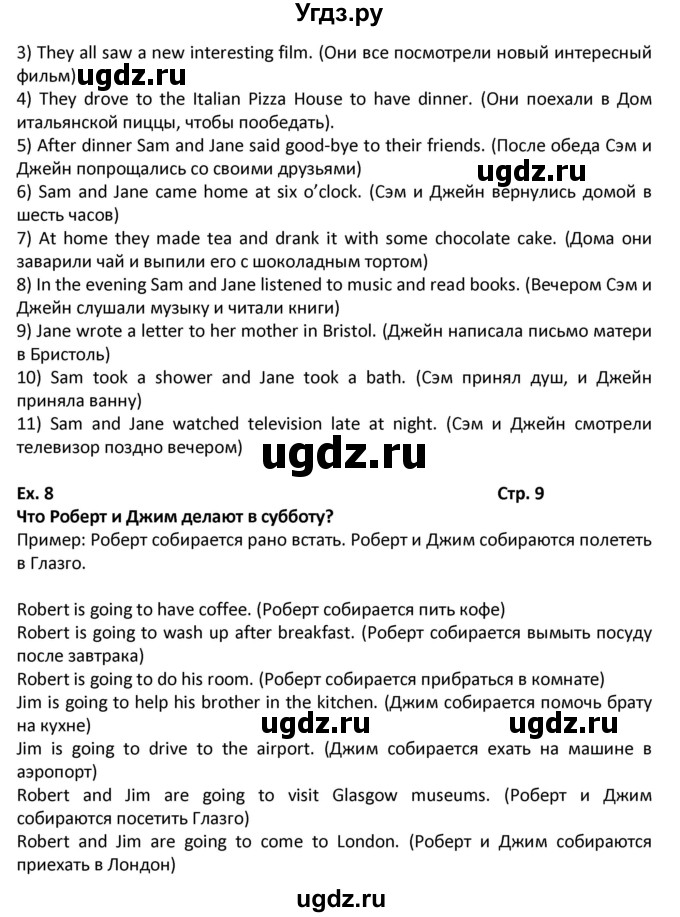 Угдз.ру

3) They all saw a new interesting film. (Они все посмотрели новый интересный фильм) ugdz.ru
4) They drove to the Italian Pizza House to have dinner. (Они поехали в Дом итальянской пиццы, чтобы пообедать).
5) After dinner Sam and Jane said good-bye to their friends. (После обеда Сэм и Джейн попрощались со своими друзьями)
ugdz.ru
6) Sam and Jane came home at six o'clock. (Сэм и Джейн вернулись домой в шесть часов)
7) At home they made tea and drank it with some chocolate cake. (Дома они заварили чай и выпили его с шоколадным тортом)
8) In the evening Sam and Jane listened to music and read books. (Вечером Сэм и Джейн слушали музыку и читали книги)
9) Jane wrote a letter to her mother in Bristol. (Джейн написала письмо матери в Бристоль)
10) Sam took a shower and Jane took a bath. (Сэм принял душ, и Джейн приняла ванну)
11) Sam and Jane watched television late at night. (Сэм и Джейн смотрели телевизор поздно вечером)
ugdz.ru

Ex. 8 Стр. 9
Что Роберт и Джим делают в субботу?
Пример: Роберт собирается рано встать. Роберт и Джим собираются полететь в Глазго.

Robert is going to have coffee. (Роберт собирается пить кофе)
Robert is going to wash up after breakfast. (Роберт собирается вымыть посуду после завтрака)
Robert is going to do his room. (Роберт собирается прибраться в комнате)
Jim is going to help his brother in the kitchen. (Джим собирается помочь брату на кухне)
ugdz.ru ugdz.ru
Jim is going to drive to the airport. (Джим собирается ехать на машине в аэропорт)
Robert and Jim are going to visit Glasgow museums. (Роберт и Джим собираются посетить Глазго)
Robert and Jim are going to come to London. (Роберт и Джим собираются приехать в Лондон)

ugdz.ru